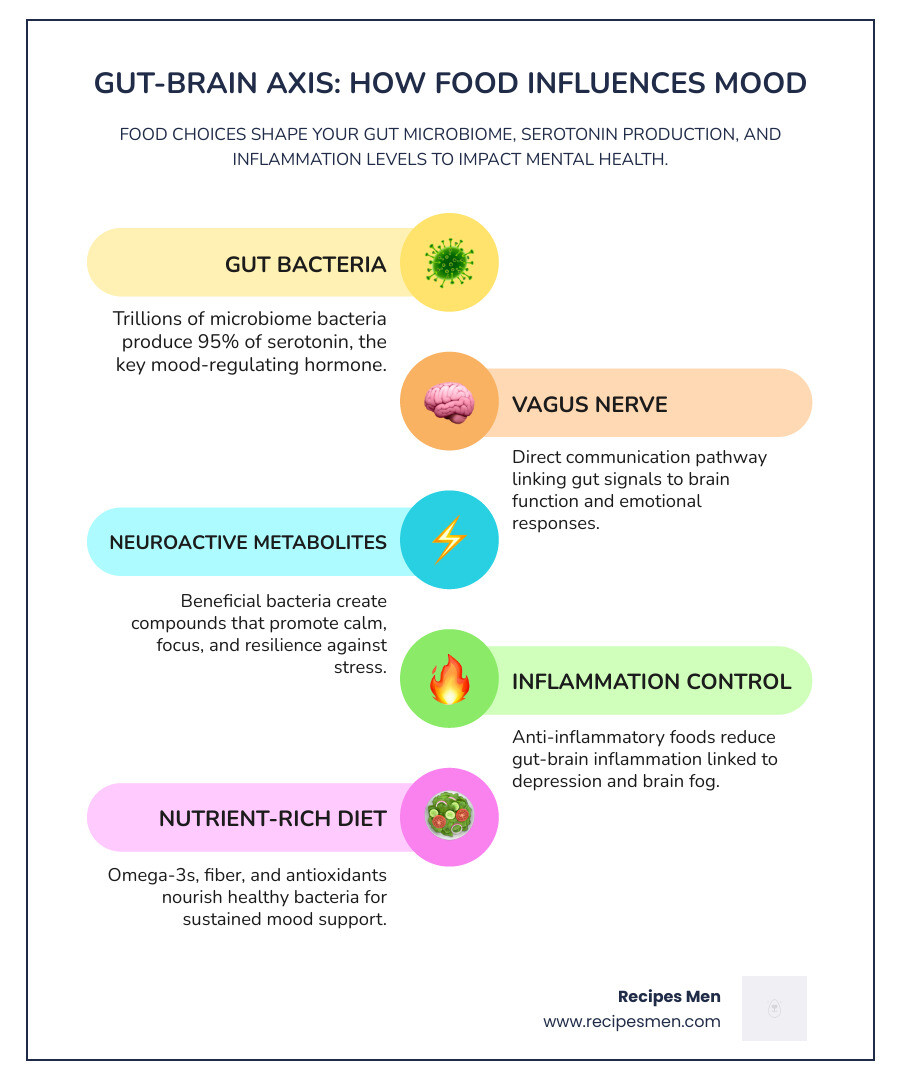 GUT-BRAIN AXIS: HOW FOOD INFLUENCES MOOD

FOOD CHOICES SHAPE YOUR GUT MICROBIOME, SEROTONIN PRODUCTION, AND INFLAMMATION LEVELS TO IMPACT MENTAL HEALTH.

GUT BACTERIA

Trillions of microbiome bacteria produce 95% of serotonin, the key mood-regulating hormone.

VAGUS NERVE

Direct communication pathway linking gut signals to brain function and emotional responses.

NEUROACTIVE METABOLITES

Beneficial bacteria create compounds that promote calm, focus, and resilience against stress.

INFLAMMATION CONTROL

Anti-inflammatory foods reduce gut-brain inflammation linked to depression and brain fog.

NUTRIENT-RICH DIET

Omega-3s, fiber, and antioxidants nourish healthy bacteria for sustained mood support.

Recipes Men
www.recipesmen.com